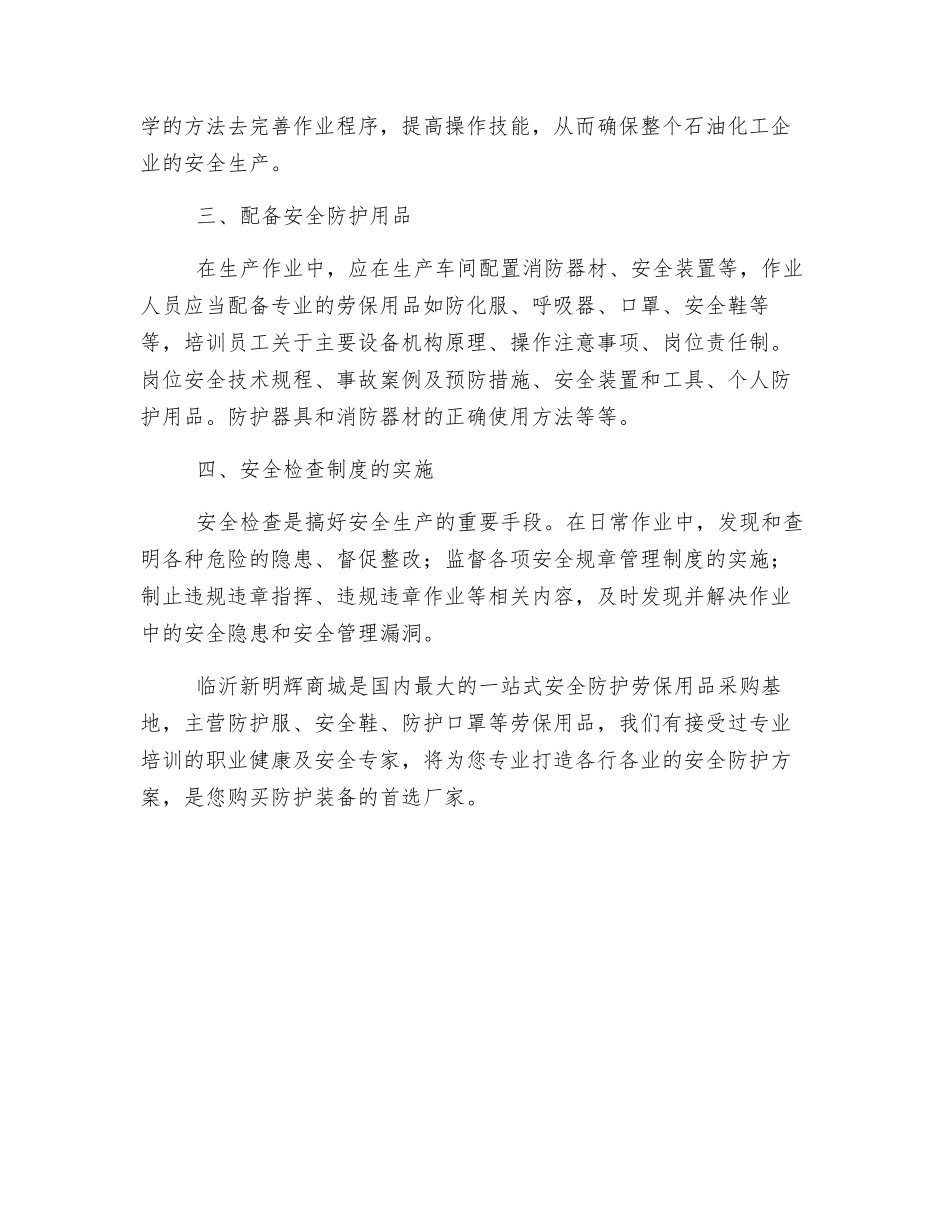 学的方法去完善作业程序，提高操作技能，从而确保整个石油化工企业的安全生产。

三、配备安全防护用品

在生产作业中，应在生产车间配置消防器材、安全装置等，作业人员应当配备专业的劳保用品如防化服、呼吸器、口罩、安全鞋等等，培训员工关于主要设备机构原理、操作注意事项、岗位责任制。岗位安全技术规程、事故案例及预防措施、安全装置和工具、个人防护用品。防护器具和消防器材的正确使用方法等等。

四、安全检查制度的实施

安全检查是搞好安全生产的重要手段。在日常作业中，发现和查明各种危险的隐患、督促整改；监督各项安全规章管理制度的实施；制止违规违章指挥、违规违章作业等相关内容，及时发现并解决作业中的安全隐患和安全管理漏洞。

临沂新明辉商城是国内最大的一站式安全防护劳保用品采购基地，主营防护服、安全鞋、防护口罩等劳保用品，我们有接受过专业培训的职业健康及安全专家，将为您专业打造各行各业的安全防护方案，是您购买防护装备的首选厂家。